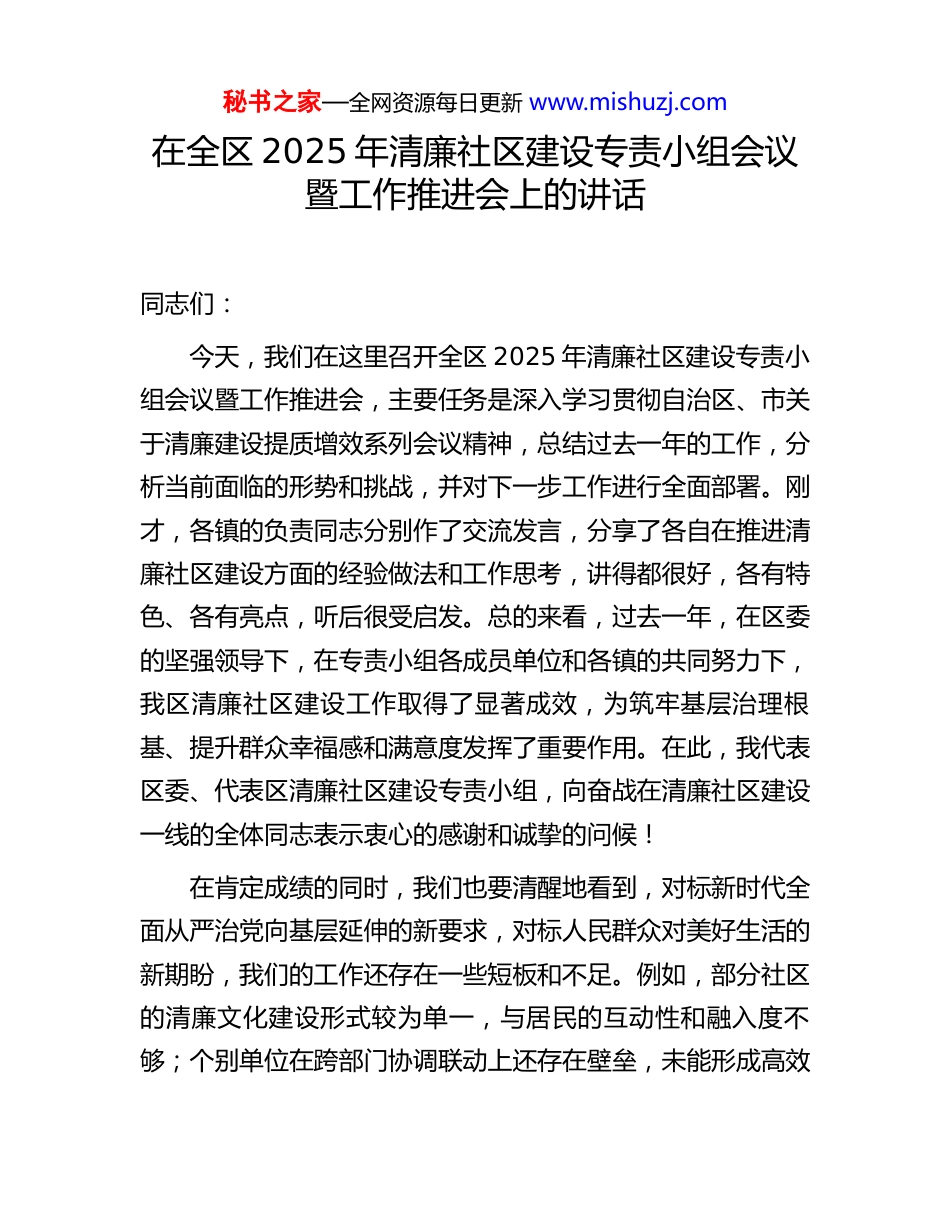 秘书之家—全网资源每日更新 www.mishuzj.com

在全区 2025 年清廉社区建设专责小组会议暨工作推进会上的讲话

同志们：

今天，我们在这里召开全区 2025 年清廉社区建设专责小组会议暨工作推进会，主要任务是深入学习贯彻自治区、市关于清廉建设提质增效系列会议精神，总结过去一年的工作，分析当前面临的形势和挑战，并对下一步工作进行全面部署。刚才，各镇的负责同志分别作了交流发言，分享了各自在推进清廉社区建设方面的经验做法和工作思考，讲得都很好，各有特色、各有亮点，听后很受启发。总的来看，过去一年，在区委的坚强领导下，在专责小组各成员单位和各镇的共同努力下，我区清廉社区建设工作取得了显著成效，为筑牢基层治理根基、提升群众幸福感和满意度发挥了重要作用。在此，我代表区委、代表区清廉社区建设专责小组，向奋战在清廉社区建设一线的全体同志表示衷心的感谢和诚挚的问候！

在肯定成绩的同时，我们也要清醒地看到，对标新时代全面从严治党向基层延伸的新要求，对标人民群众对美好生活的新期盼，我们的工作还存在一些短板和不足。例如，部分社区的清廉文化建设形式较为单一，与居民的互动性和融入度不够；个别单位在跨部门协调联动上还存在壁垒，未能形成高效